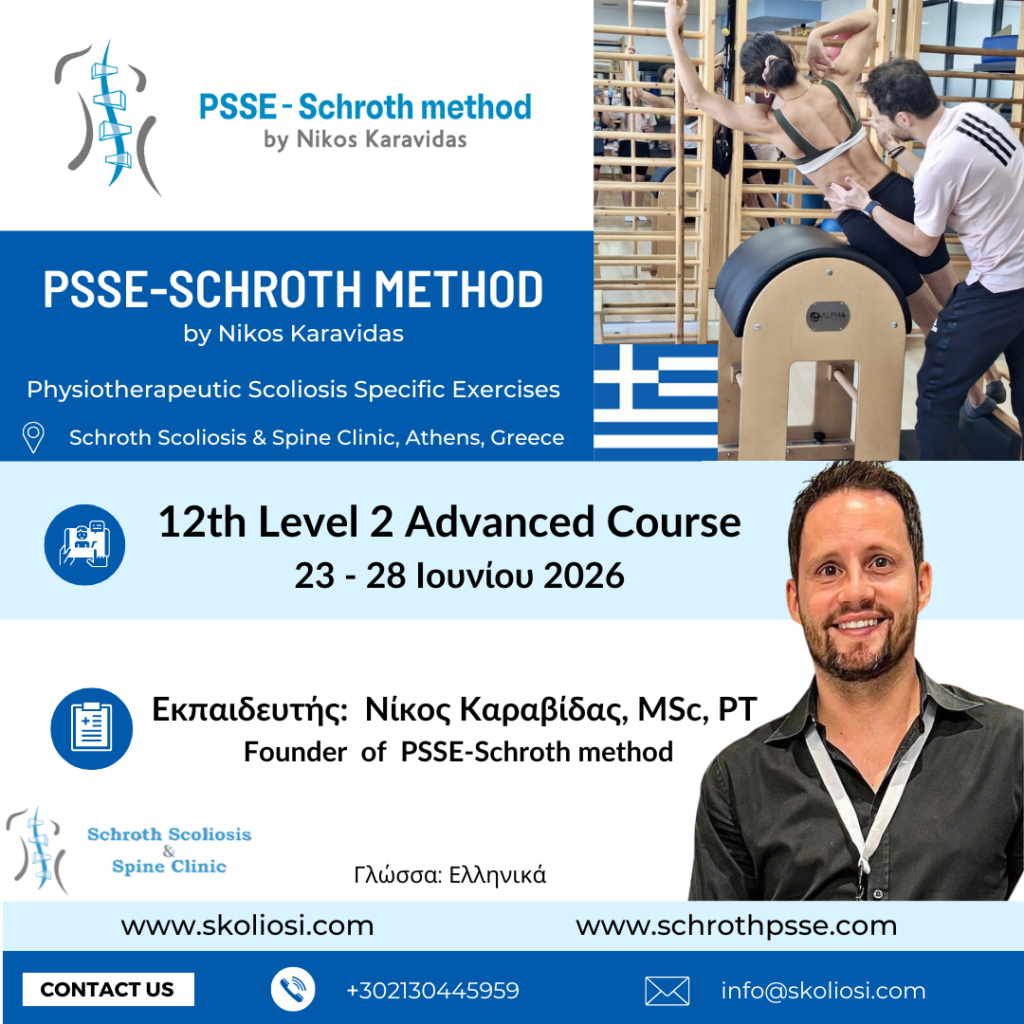 PSSE - Schroth method
by Nikos Karavidas

PSSE-SCHROTH METHOD
by Nikos Karavidas

Physiotherapeutic Scoliosis Specific Exercises

Schroth Scoliosis & Spine Clinic, Athens, Greece

12th Level 2 Advanced Course
23 - 28 Ιουνίου 2026

Εκπαιδευτής: Νίκος Καραβίδας, MSc, PT
Founder of PSSE-Schroth method

Schroth Scoliosis & Spine Clinic

Γλώσσα: Ελληνικά

www.skoliosi.com

www.schrothpsse.com

CONTACT US

+302130445959

info@skoliosi.com